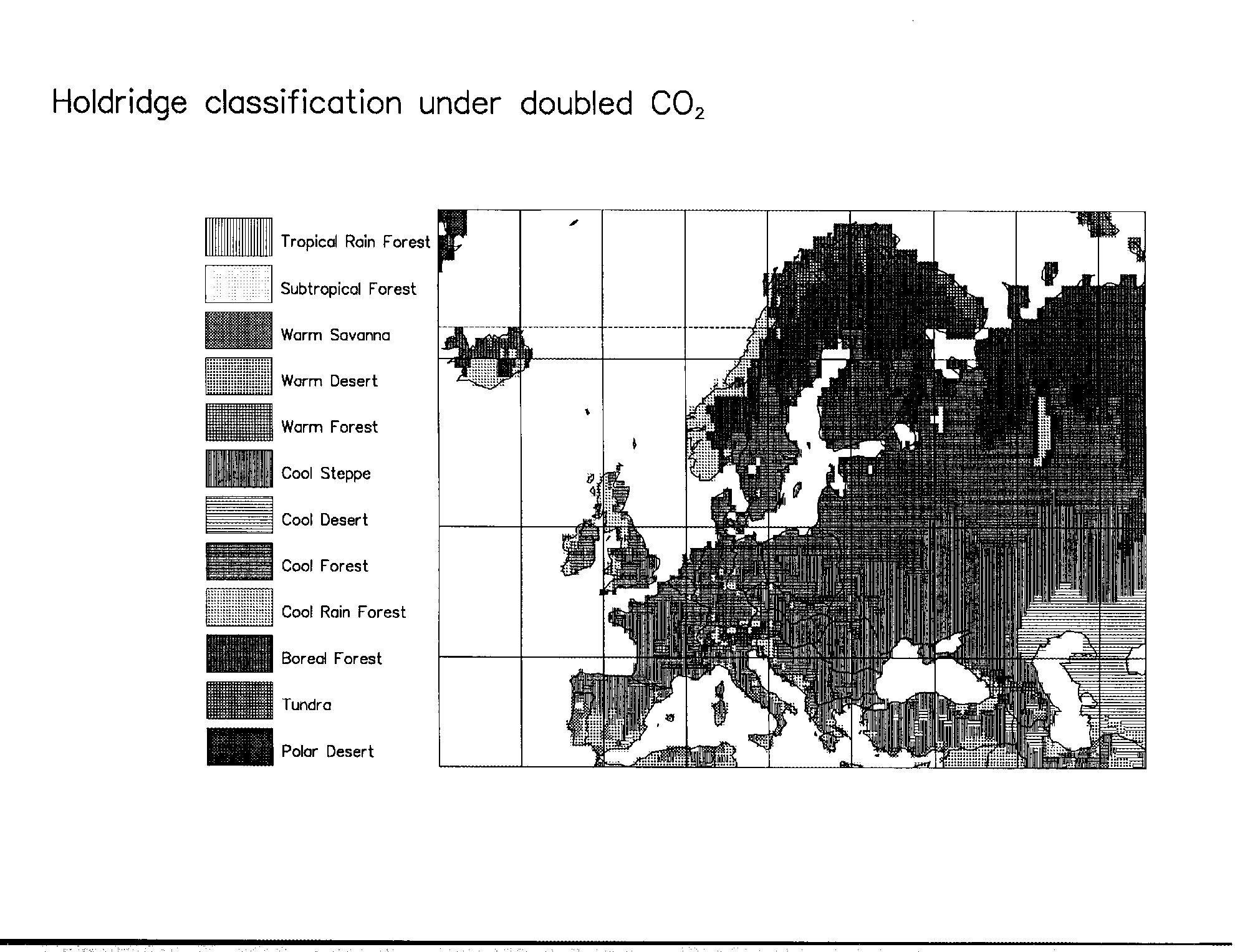 Holdridge classification under doubled $CO_2$

Tropical Rain Forest

Subtropical Forest

Warm Savanna

Warm Desert

Warm Forest

Cool Steppe

Cool Desert

Cool Forest

Cool Rain Forest

Boreal Forest

Tundra

Polar Desert